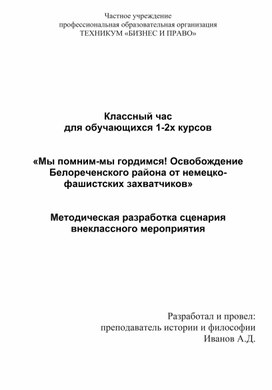 Частное учреждение
профессиональная образовательная организация
ТЕХНИКУМ «БИЗНЕС И ПРАВО»

Классный час
для обучающихся 1-2х курсов

«Мы помним-мы гордимся! Освобождение Белореченского района от немецко-фашистских захватчиков»

Методическая разработка сценария внеклассного мероприятия

Разработал и провел:
преподаватель истории и философии
Иванов А.Д.